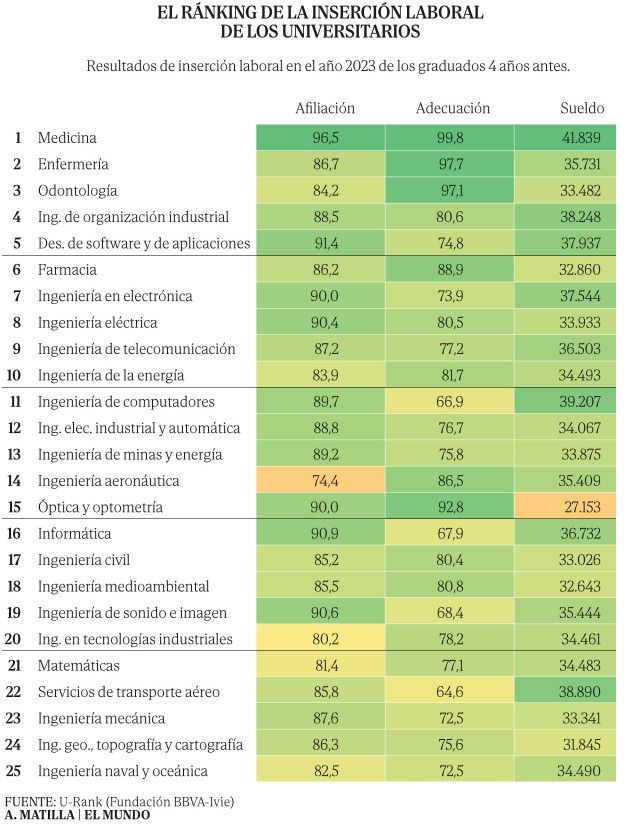 EL RÁNKING DE LA INSERCIÓN LABORAL DE LOS UNIVERSITARIOS

Resultados de inserción laboral en el año 2023 de los graduados 4 años antes.

| | | Afiliación | Adecuación | Sueldo |
|---|---|---|---|---|
| 1 | Medicina | 96,5 | 99,8 | 41.839 |
| 2 | Enfermería | 86,7 | 97,7 | 35.731 |
| 3 | Odontología | 84,2 | 97,1 | 33.482 |
| 4 | Ing. de organización industrial | 88,5 | 80,6 | 38.248 |
| 5 | Des. de software y de aplicaciones | 91,4 | 74,8 | 37.937 |
| 6 | Farmacia | 86,2 | 88,9 | 32.860 |
| 7 | Ingeniería en electrónica | 90,0 | 73,9 | 37.544 |
| 8 | Ingeniería eléctrica | 90,4 | 80,5 | 33.933 |
| 9 | Ingeniería de telecomunicación | 87,2 | 77,2 | 36.503 |
| 10 | Ingeniería de la energía | 83,9 | 81,7 | 34.493 |
| 11 | Ingeniería de computadores | 89,7 | 66,9 | 39.207 |
| 12 | Ing. elec. industrial y automática | 88,8 | 76,7 | 34.067 |
| 13 | Ingeniería de minas y energía | 89,2 | 75,8 | 33.875 |
| 14 | Ingeniería aeronáutica | 74,4 | 86,5 | 35.409 |
| 15 | Óptica y optometría | 90,0 | 92,8 | 27.153 |
| 16 | Informática | 90,9 | 67,9 | 36.732 |
| 17 | Ingeniería civil | 85,2 | 80,4 | 33.026 |
| 18 | Ingeniería medioambiental | 85,5 | 80,8 | 32.643 |
| 19 | Ingeniería de sonido e imagen | 90,6 | 68,4 | 35.444 |
| 20 | Ing. en tecnologías industriales | 80,2 | 78,2 | 34.461 |
| 21 | Matemáticas | 81,4 | 77,1 | 34.483 |
| 22 | Servicios de transporte aéreo | 85,8 | 64,6 | 38.890 |
| 23 | Ingeniería mecánica | 87,6 | 72,5 | 33.341 |
| 24 | Ing. geo., topografía y cartografía | 86,3 | 75,6 | 31.845 |
| 25 | Ingeniería naval y oceánica | 82,5 | 72,5 | 34.490 |

FUENTE: U-Rank (Fundación BBVA-Ivie)
A. MATILLA | EL MUNDO